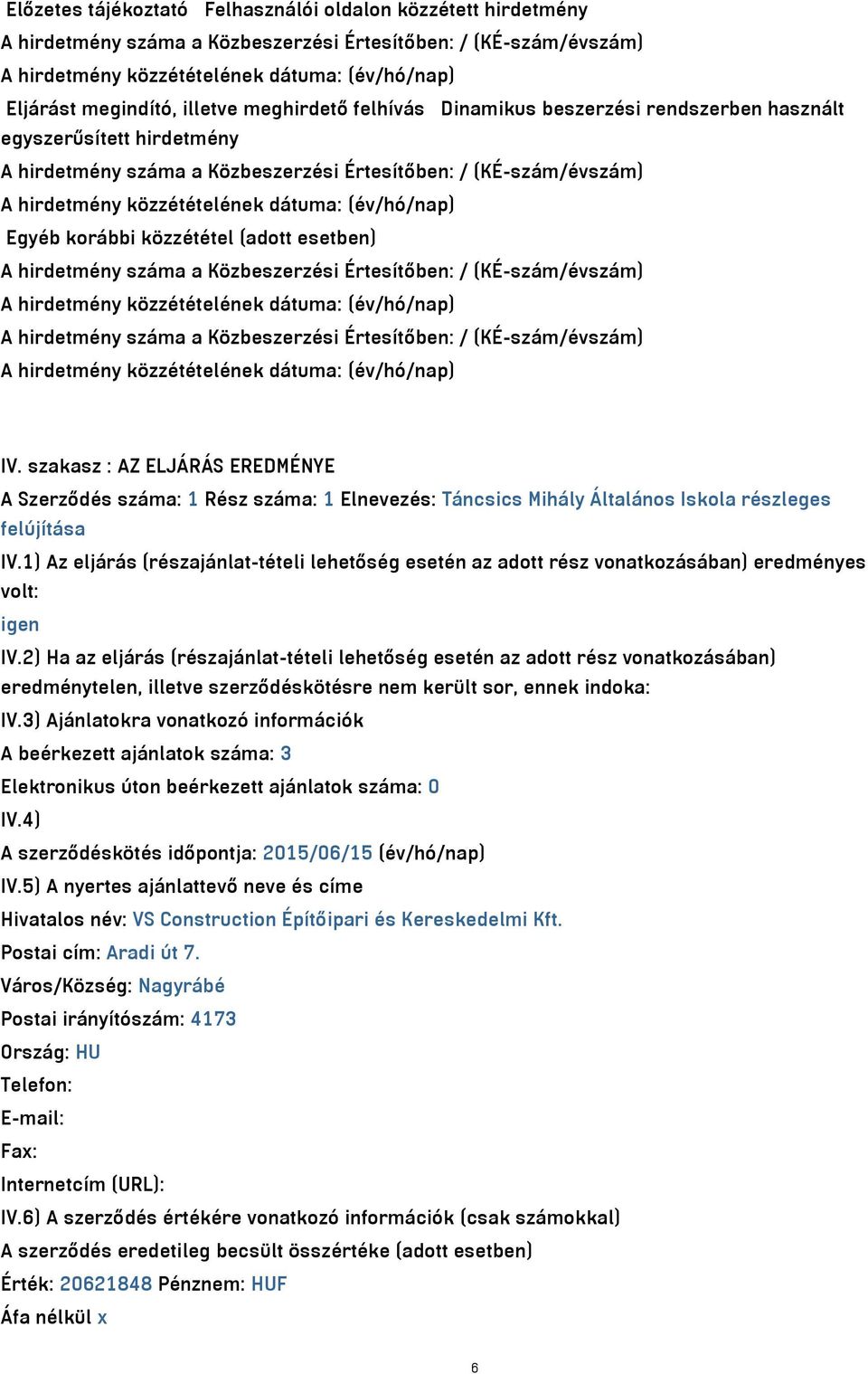 Előzetes tájékoztató  Felhasználói oldalon közzétett hirdetmény
A hirdetmény száma a Közbeszerzési Értesítőben: / (KÉ-szám/évszám)
A hirdetmény közzétételének dátuma: (év/hó/nap)
Eljárást megindító, illetve meghirdető felhívás  Dinamikus beszerzési rendszerben használt egyszerűsített hirdetmény
A hirdetmény száma a Közbeszerzési Értesítőben: / (KÉ-szám/évszám)
A hirdetmény közzétételének dátuma: (év/hó/nap)
Egyéb korábbi közzététel (adott esetben)
A hirdetmény száma a Közbeszerzési Értesítőben: / (KÉ-szám/évszám)
A hirdetmény közzétételének dátuma: (év/hó/nap)
A hirdetmény száma a Közbeszerzési Értesítőben: / (KÉ-szám/évszám)
A hirdetmény közzétételének dátuma: (év/hó/nap)

IV. szakasz : AZ ELJÁRÁS EREDMÉNYE
A Szerződés száma: 1 Rész száma: 1 Elnevezés: Táncsics Mihály Általános Iskola részleges felújítása
IV.1) Az eljárás (részajánlat-tételi lehetőség esetén az adott rész vonatkozásában) eredményes volt:
igen
IV.2) Ha az eljárás (részajánlat-tételi lehetőség esetén az adott rész vonatkozásában) eredménytelen, illetve szerződéskötésre nem került sor, ennek indoka:
IV.3) Ajánlatokra vonatkozó információk
A beérkezett ajánlatok száma: 3
Elektronikus úton beérkezett ajánlatok száma: 0
IV.4)
A szerződéskötés időpontja: 2015/06/15 (év/hó/nap)
IV.5) A nyertes ajánlattevő neve és címe
Hivatalos név: VS Construction Építőipari és Kereskedelmi Kft.
Postai cím: Aradi út 7.
Város/Község: Nagyrábé
Postai irányítószám: 4173
Ország: HU
Telefon:
E-mail:
Fax:
Internetcím (URL):
IV.6) A szerződés értékére vonatkozó információk (csak számokkal)
A szerződés eredetileg becsült összértéke (adott esetben)
Érték: 20621848 Pénznem: HUF
Áfa nélkül x

6